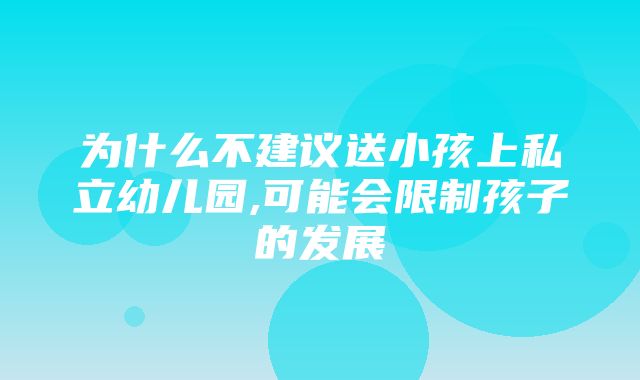 为什么不建议送小孩上私立幼儿园,可能会限制孩子的发展